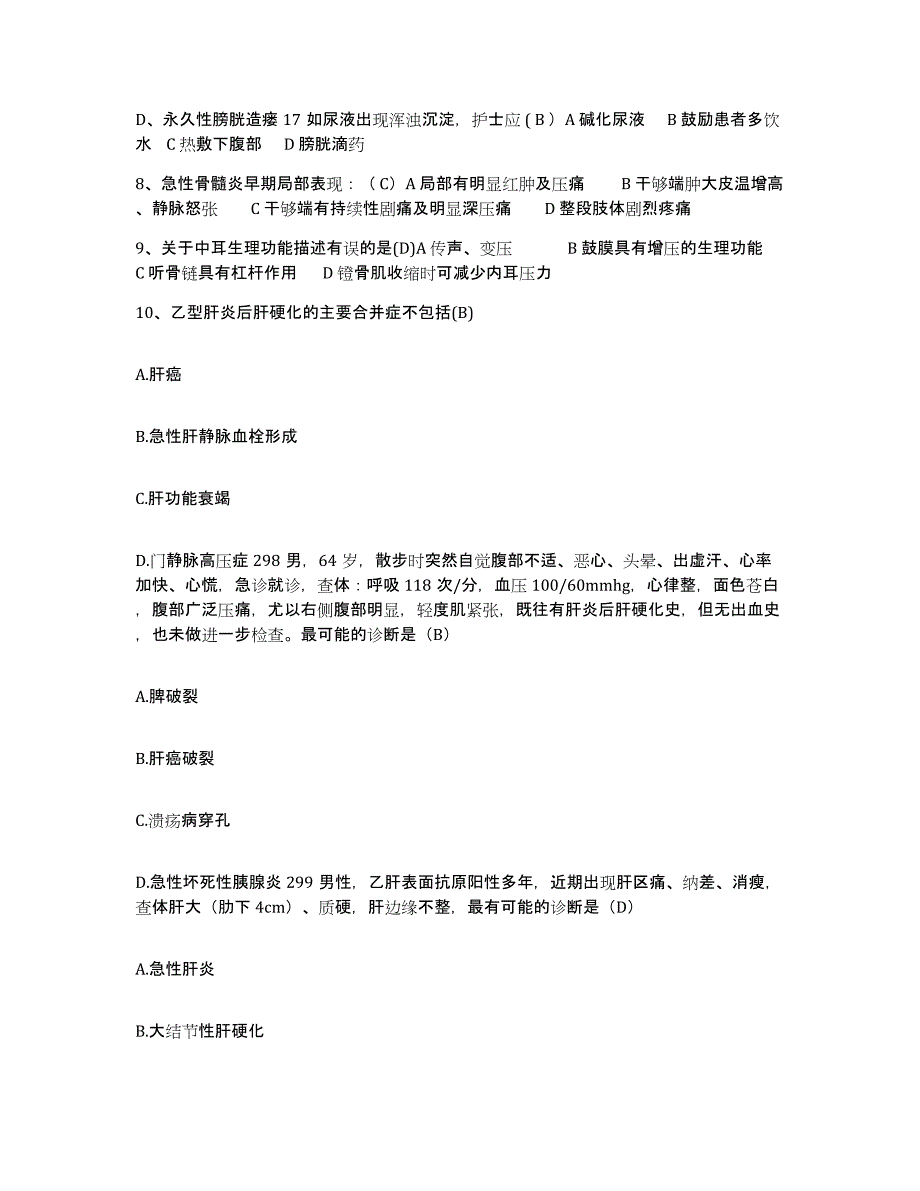 D、永久性膀胱造瘘 17 如尿液出现浑浊沉淀，护士应 ( B ) A 碱化尿液　B 鼓励患者多饮水　C 热敷下腹部　D 膀胱滴药

8、急性骨髓炎早期局部表现：（C）A 局部有明显红肿及压痛　B 干够端肿大皮温增高、静脉怒张　C 干够端有持续性剧痛及明显深压痛　D 整段肢体剧烈疼痛

9、关于中耳生理功能描述有误的是(D)A 传声、变压　B 鼓膜具有增压的生理功能　C 听骨链具有杠杆作用　D 镫骨肌收缩时可减少内耳压力

10、乙型肝炎后肝硬化的主要合并症不包括(B)

A.肝癌

B.急性肝静脉血栓形成

C.肝功能衰竭

D.门静脉高压症 298 男，64 岁，散步时突然自觉腹部不适、恶心、头晕、出虚汗、心率加快、心慌，急诊就诊，查体：呼吸 118 次/分，血压 100/60mmhg，心律整，面色苍白，腹部广泛压痛，尤以右侧腹部明显，轻度肌紧张，既往有肝炎后肝硬化史，但无出血史，也未做进一步检查。最可能的诊断是（B）

A.脾破裂

B.肝癌破裂

C.溃疡病穿孔

D.急性坏死性胰腺炎 299 男性，乙肝表面抗原阳性多年，近期出现肝区痛、纳差、消瘦，查体肝大（肋下 4cm）、质硬，肝边缘不整，最有可能的诊断是（D）

A.急性肝炎

B.大结节性肝硬化